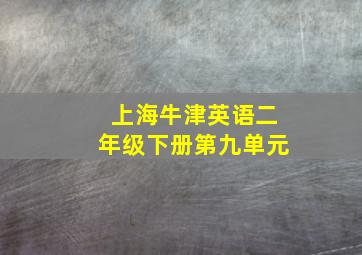 上海牛津英语二年级下册第九单元